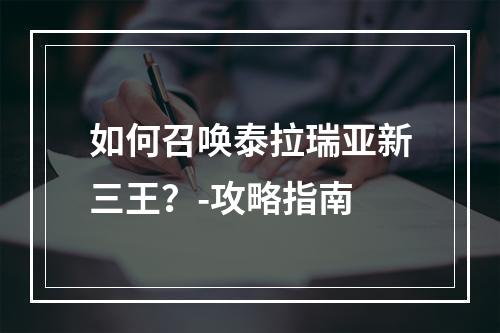 如何召唤泰拉瑞亚新三王？-攻略指南